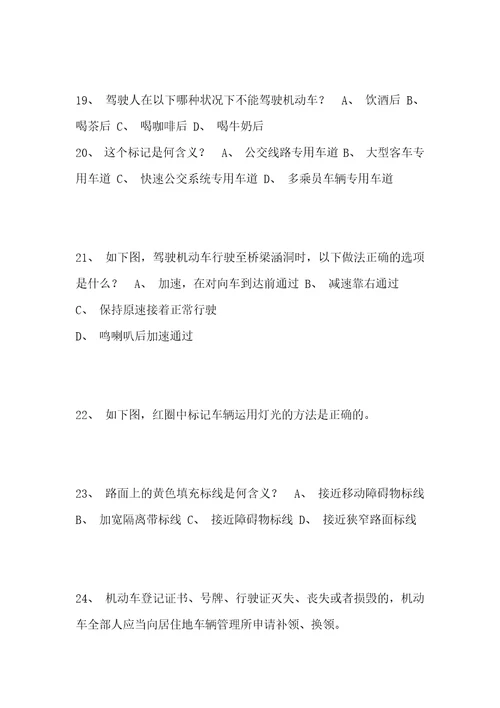 19、 驾驶人在以下哪种状况下不能驾驶机动车？ A、 饮酒后 B、 喝茶后 C、 喝咖啡后 D、 喝牛奶后

20、 这个标记是何含义？ A、 公交线路专用车道 B、 大型客车专用车道 C、 快速公交系统专用车道 D、 多乘员车辆专用车道

21、 如下图，驾驶机动车行驶至桥梁涵洞时，以下做法正确的选项是什么？ A、 加速，在对向车到达前通过 B、 减速靠右通过

C、 保持原速接着正常行驶

D、 鸣喇叭后加速通过

22、 如下图，红圈中标记车辆运用灯光的方法是正确的。

23、 路面上的黄色填充标线是何含义？ A、 接近移动障碍物标线 B、 加宽隔离带标线 C、 接近障碍物标线 D、 接近狭窄路面标线

24、 机动车登记证书、号牌、行驶证灭失、丧失或者损毁的，机动车全部人应当向居住地车辆管理所申请补领、换领。